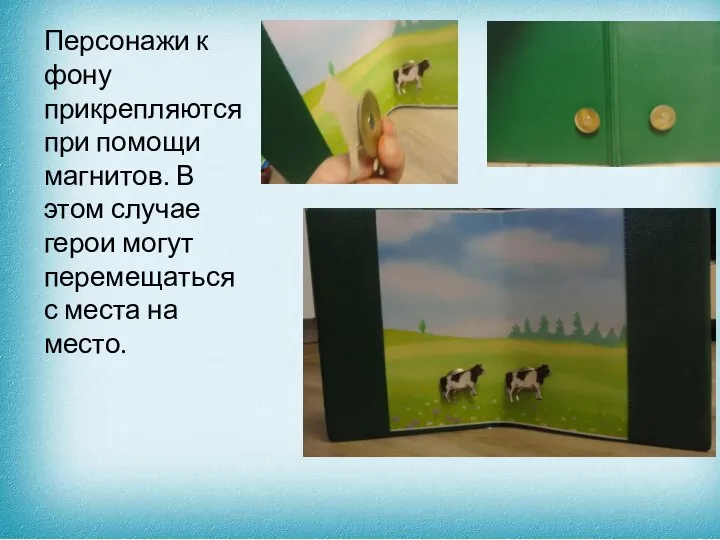 Персонажи к фону прикрепляются при помощи магнитов. В этом случае герои могут перемещаться с места на место.